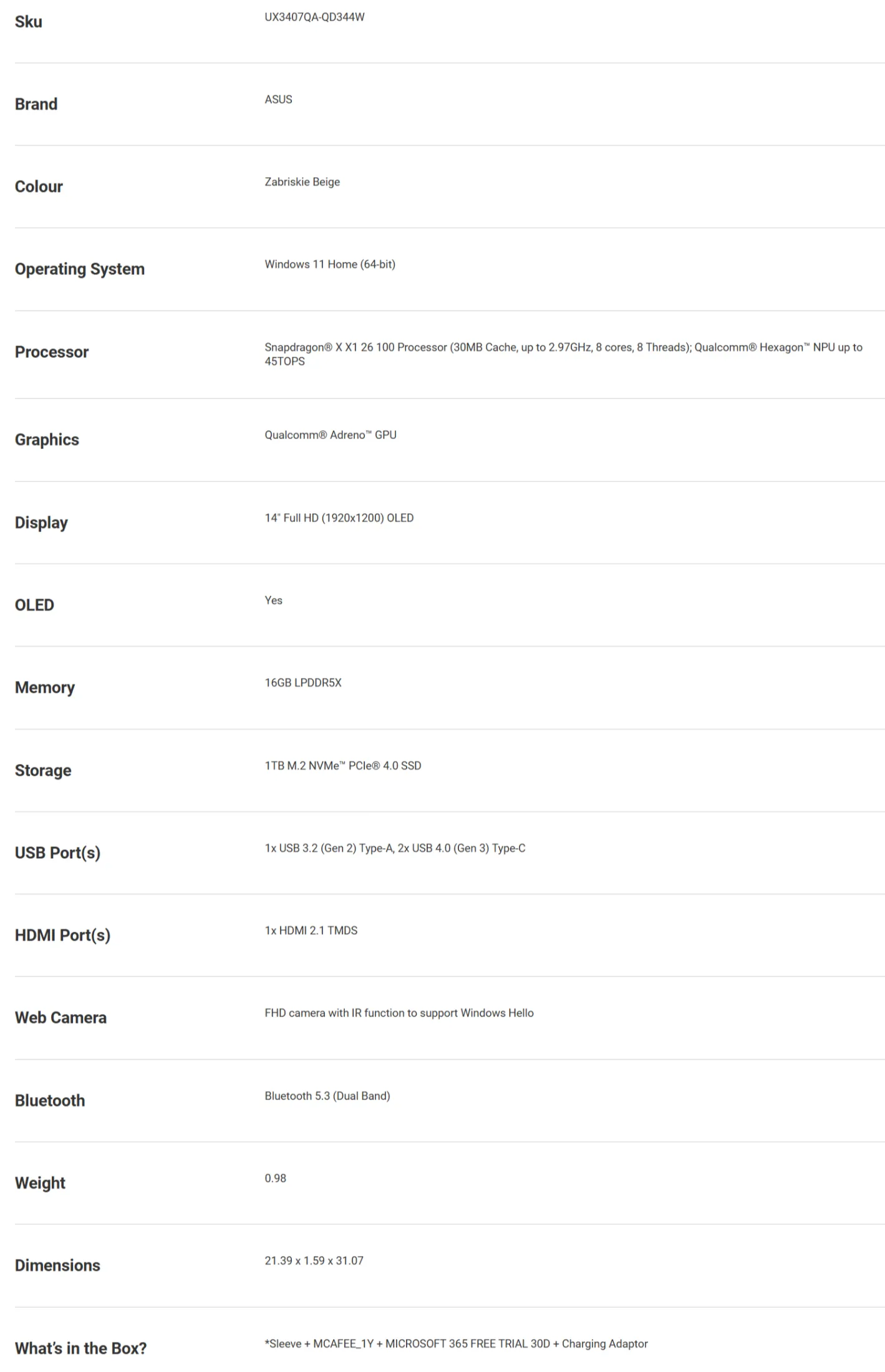 | Sku | UX3407QA-QD344W |
|---|---|
| Brand | ASUS |
| Colour | Zabriskie Beige |
| Operating System | Windows 11 Home (64-bit) |
| Processor | Snapdragon® X X1 26 100 Processor (30MB Cache, up to 2.97GHz, 8 cores, 8 Threads); Qualcomm® Hexagon™ NPU up to 45TOPS |
| Graphics | Qualcomm® Adreno™ GPU |
| Display | 14" Full HD (1920x1200) OLED |
| OLED | Yes |
| Memory | 16GB LPDDR5X |
| Storage | 1TB M.2 NVMe™ PCIe® 4.0 SSD |
| USB Port(s) | 1x USB 3.2 (Gen 2) Type-A, 2x USB 4.0 (Gen 3) Type-C |
| HDMI Port(s) | 1x HDMI 2.1 TMDS |
| Web Camera | FHD camera with IR function to support Windows Hello |
| Bluetooth | Bluetooth 5.3 (Dual Band) |
| Weight | 0.98 |
| Dimensions | 21.39 x 1.59 x 31.07 |
| What's in the Box? | *Sleeve + MCAFEE_1Y + MICROSOFT 365 FREE TRIAL 30D + Charging Adaptor |